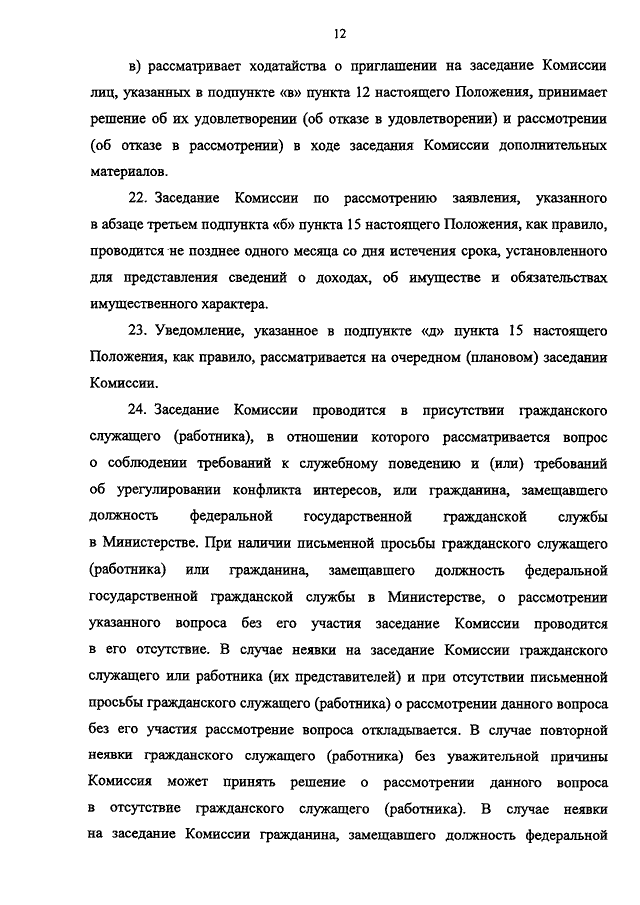 12

в) рассматривает ходатайства о приглашении на заседание Комиссии лиц, указанных в подпункте «в» пункта 12 настоящего Положения, принимает решение об их удовлетворении (об отказе в удовлетворении) и рассмотрении (об отказе в рассмотрении) в ходе заседания Комиссии дополнительных материалов.

22. Заседание Комиссии по рассмотрению заявления, указанного в абзаце третьем подпункта «б» пункта 15 настоящего Положения, как правило, проводится не позднее одного месяца со дня истечения срока, установленного для представления сведений о доходах, об имуществе и обязательствах имущественного характера.

23. Уведомление, указанное в подпункте «д» пункта 15 настоящего Положения, как правило, рассматривается на очередном (плановом) заседании Комиссии.

24. Заседание Комиссии проводится в присутствии гражданского служащего (работника), в отношении которого рассматривается вопрос о соблюдении требований к служебному поведению и (или) требований об урегулировании конфликта интересов, или гражданина, замещавшего должность федеральной государственной гражданской службы в Министерстве. При наличии письменной просьбы гражданского служащего (работника) или гражданина, замещавшего должность федеральной государственной гражданской службы в Министерстве, о рассмотрении указанного вопроса без его участия заседание Комиссии проводится в его отсутствие. В случае неявки на заседание Комиссии гражданского служащего или работника (их представителей) и при отсутствии письменной просьбы гражданского служащего (работника) о рассмотрении данного вопроса без его участия рассмотрение вопроса откладывается. В случае повторной неявки гражданского служащего (работника) без уважительной причины Комиссия может принять решение о рассмотрении данного вопроса в отсутствие гражданского служащего (работника). В случае неявки на заседание Комиссии гражданина, замещавшего должность федеральной